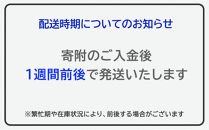 配送時期についてのお知らせ

寄附のご入金後
1週間前後で発送いたします

※繁忙期や在庫状況により、前後する場合がございます